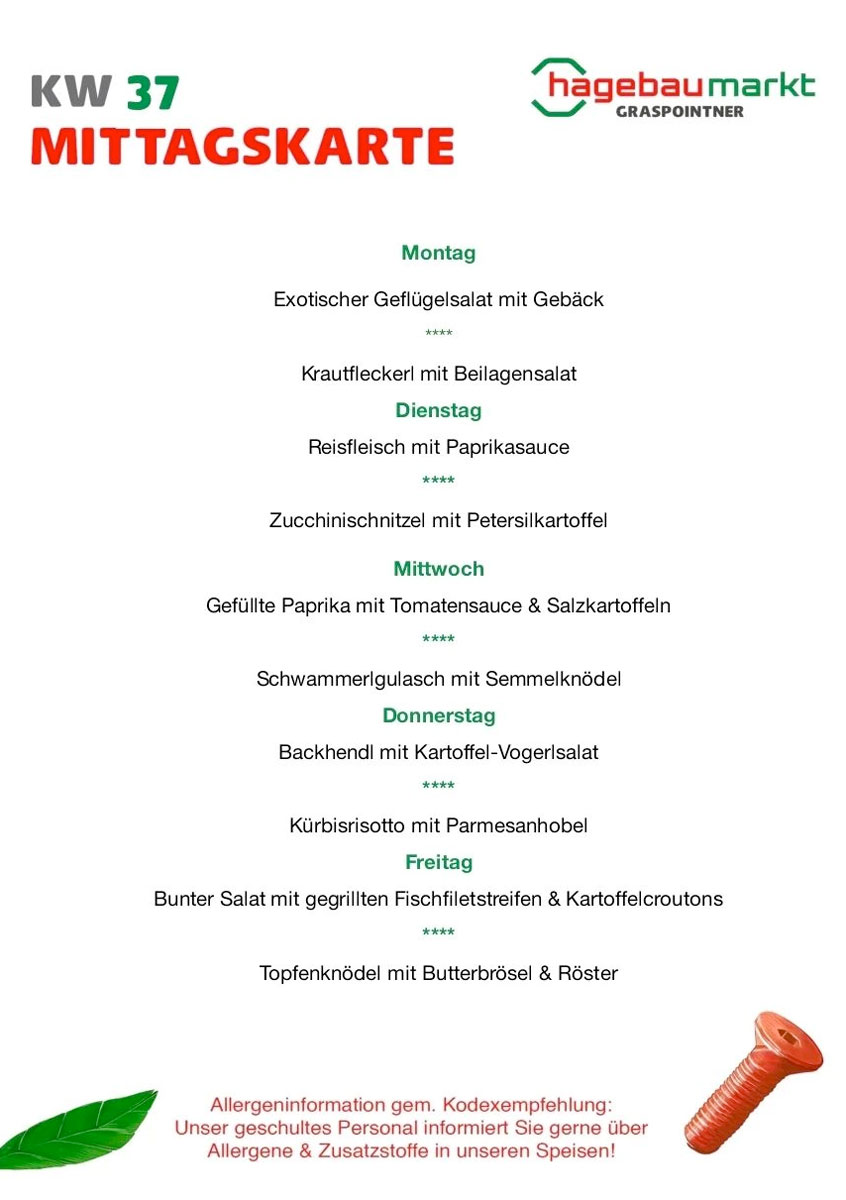 KW 37
MITTAGSKARTE

hagebaumarkt
GRASPOINTNER

Montag

Exotischer Geflügelsalat mit Gebäck

****

Krautfleckerl mit Beilagensalat

Dienstag

Reisfleisch mit Paprikasauce

****

Zucchinischnitzel mit Petersilkartoffel

Mittwoch

Gefüllte Paprika mit Tomatensauce & Salzkartoffeln

****

Schwammerlgulasch mit Semmelknödel

Donnerstag

Backhendl mit Kartoffel-Vogerlsalat

****

Kürbisrisotto mit Parmesanhobel

Freitag

Bunter Salat mit gegrillten Fischfiletstreifen & Kartoffelcroutons

****

Topfenknödel mit Butterbrösel & Röster

Allergeninformation gem. Kodexempfehlung: Unser geschultes Personal informiert Sie gerne über Allergene & Zusatzstoffe in unseren Speisen!